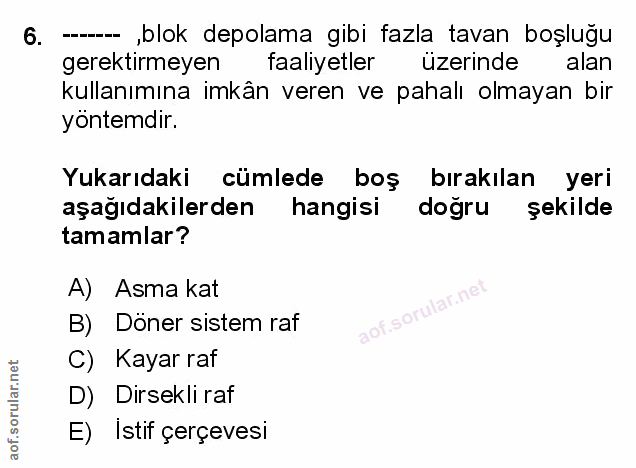 6. ------- ,blok depolama gibi fazla tavan boşluğu gerektirmeyen faaliyetler üzerinde alan kullanımına imkân veren ve pahalı olmayan bir yöntemdir.

Yukarıdaki cümlede boş bırakılan yeri aşağıdakilerden hangisi doğru şekilde tamamlar?

A) Asma kat
B) Döner sistem raf
C) Kayar raf
D) Dirsekli raf
E) İstif çerçevesi

aof.sorular.net

aof.sorular.net